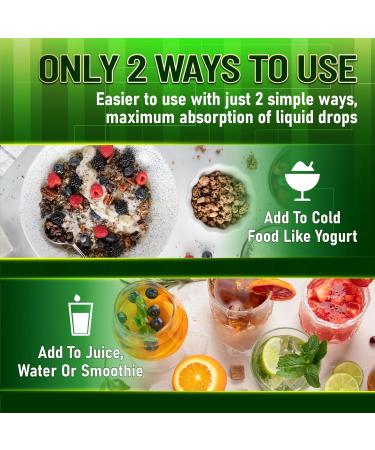 ONLY 2 WAYS TO USE

Easier to use with just 2 simple ways, maximum absorption of liquid drops

Add To Cold Food Like Yogurt

Add To Juice, Water Or Smoothie